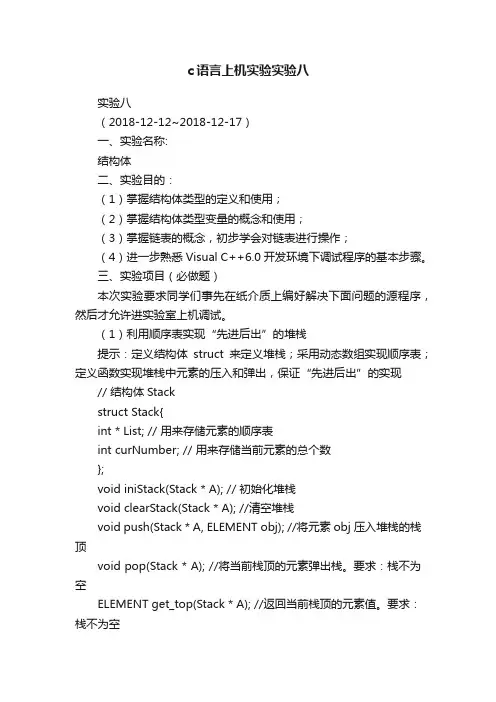 c语言上机实验实验八

实验八

（2018-12-12~2018-12-17）

一、实验名称:

结构体

二、实验目的：

（1）掌握结构体类型的定义和使用；

（2）掌握结构体类型变量的概念和使用；

（3）掌握链表的概念，初步学会对链表进行操作；

（4）进一步熟悉 Visual C++6.0 开发环境下调试程序的基本步骤。

三、实验项目（必做题）

本次实验要求同学们事先在纸介质上编好解决下面问题的源程序，然后才允许进实验室上机调试。

（1）利用顺序表实现“先进后出”的堆栈

提示：定义结构体 struct 来定义堆栈；采用动态数组实现顺序表；定义函数实现堆栈中元素的压入和弹出，保证“先进后出”的实现

// 结构体 Stack

struct Stack{

int * List; // 用来存储元素的顺序表

int curNumber; // 用来存储当前元素的总个数

};

void iniStack(Stack * A); // 初始化堆栈

void clearStack(Stack * A); //清空堆栈

void push(Stack * A, ELEMENT obj); //将元素 obj 压入堆栈的栈顶

void pop(Stack * A); //将当前栈顶的元素弹出栈。要求：栈不为空

ELEMENT get_top(Stack * A); //返回当前栈顶的元素值。要求：栈不为空